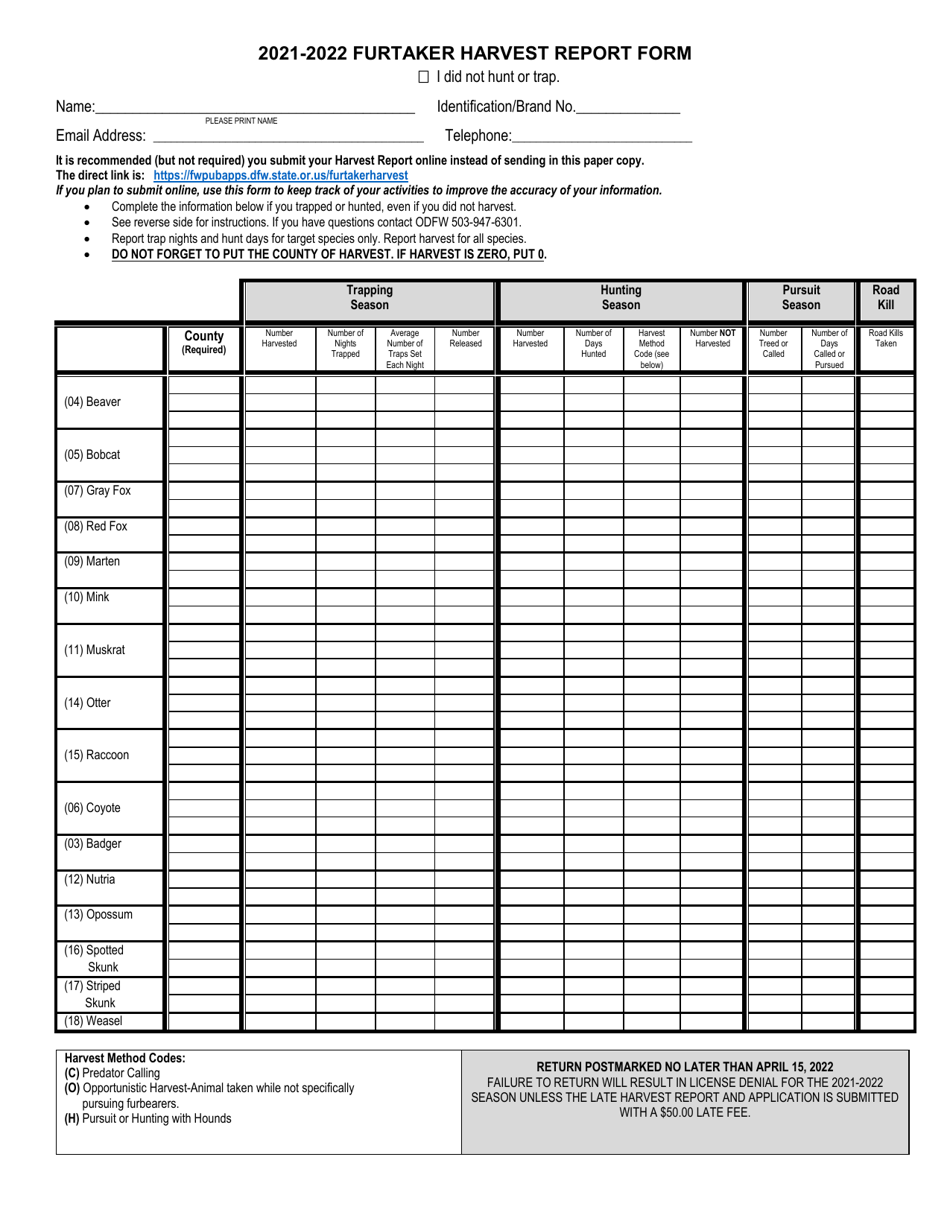 2021-2022 FURTAKER HARVEST REPORT FORM

☐ I did not hunt or trap.

Name:____ Identification/Brand No.____
PLEASE PRINT NAME

Email Address: ____ Telephone:____

It is recommended (but not required) you submit your Harvest Report online instead of sending in this paper copy.
The direct link is: https://fwpubapps.dfw.state.or.us/furtakerharvest
If you plan to submit online, use this form to keep track of your activities to improve the accuracy of your information.

• Complete the information below if you trapped or hunted, even if you did not harvest.
• See reverse side for instructions. If you have questions contact ODFW 503-947-6301.
• Report trap nights and hunt days for target species only. Report harvest for all species.
• DO NOT FORGET TO PUT THE COUNTY OF HARVEST. IF HARVEST IS ZERO, PUT 0.

| | | Trapping Season | | | | Hunting Season | | | | Pursuit Season | | Road Kill |
|---|---|---|---|---|---|---|---|---|---|---|---|---|
| | County (Required) | Number Harvested | Number of Nights Trapped | Average Number of Traps Set Each Night | Number Released | Number Harvested | Number of Days Hunted | Harvest Method Code (see below) | Number NOT Harvested | Number Treed or Called | Number of Days Called or Pursued | Road Kills Taken |
| (04) Beaver | | | | | | | | | | | | |
| (05) Bobcat | | | | | | | | | | | | |
| (07) Gray Fox | | | | | | | | | | | | |
| (08) Red Fox | | | | | | | | | | | | |
| (09) Marten | | | | | | | | | | | | |
| (10) Mink | | | | | | | | | | | | |
| (11) Muskrat | | | | | | | | | | | | |
| (14) Otter | | | | | | | | | | | | |
| (15) Raccoon | | | | | | | | | | | | |
| (06) Coyote | | | | | | | | | | | | |
| (03) Badger | | | | | | | | | | | | |
| (12) Nutria | | | | | | | | | | | | |
| (13) Opossum | | | | | | | | | | | | |
| (16) Spotted Skunk | | | | | | | | | | | | |
| (17) Striped Skunk | | | | | | | | | | | | |
| (18) Weasel | | | | | | | | | | | | |

Harvest Method Codes:
(C) Predator Calling
(O) Opportunistic Harvest-Animal taken while not specifically pursuing furbearers.
(H) Pursuit or Hunting with Hounds

RETURN POSTMARKED NO LATER THAN APRIL 15, 2022
FAILURE TO RETURN WILL RESULT IN LICENSE DENIAL FOR THE 2021-2022 SEASON UNLESS THE LATE HARVEST REPORT AND APPLICATION IS SUBMITTED WITH A $50.00 LATE FEE.